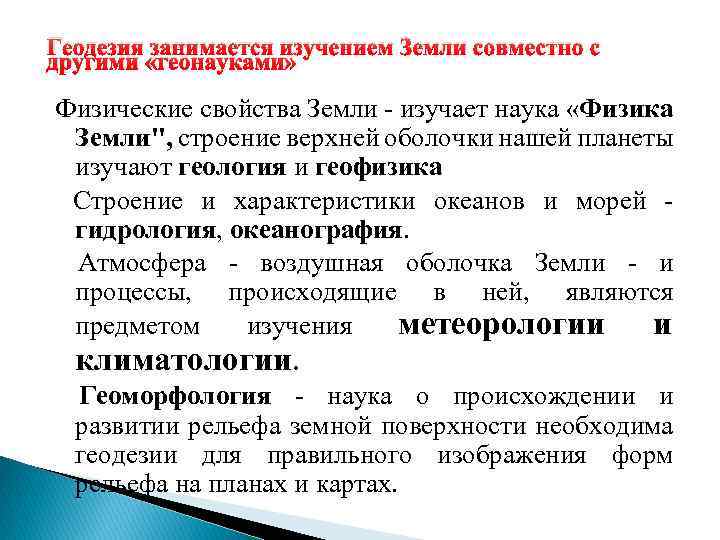 Геодезия занимается изучением Земли совместно с другими «геонауками»

Физические свойства Земли - изучает наука «Физика Земли", строение верхней оболочки нашей планеты изучают геология и геофизика

Строение и характеристики океанов и морей - гидрология, океанография.

Атмосфера - воздушная оболочка Земли - и процессы, происходящие в ней, являются предметом изучения метеорологии и климатологии.

Геоморфология - наука о происхождении и развитии рельефа земной поверхности необходима геодезии для правильного изображения форм рельефа на планах и картах.